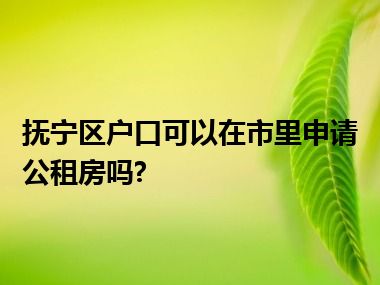 抚宁区户口可以在市里申请公租房吗?